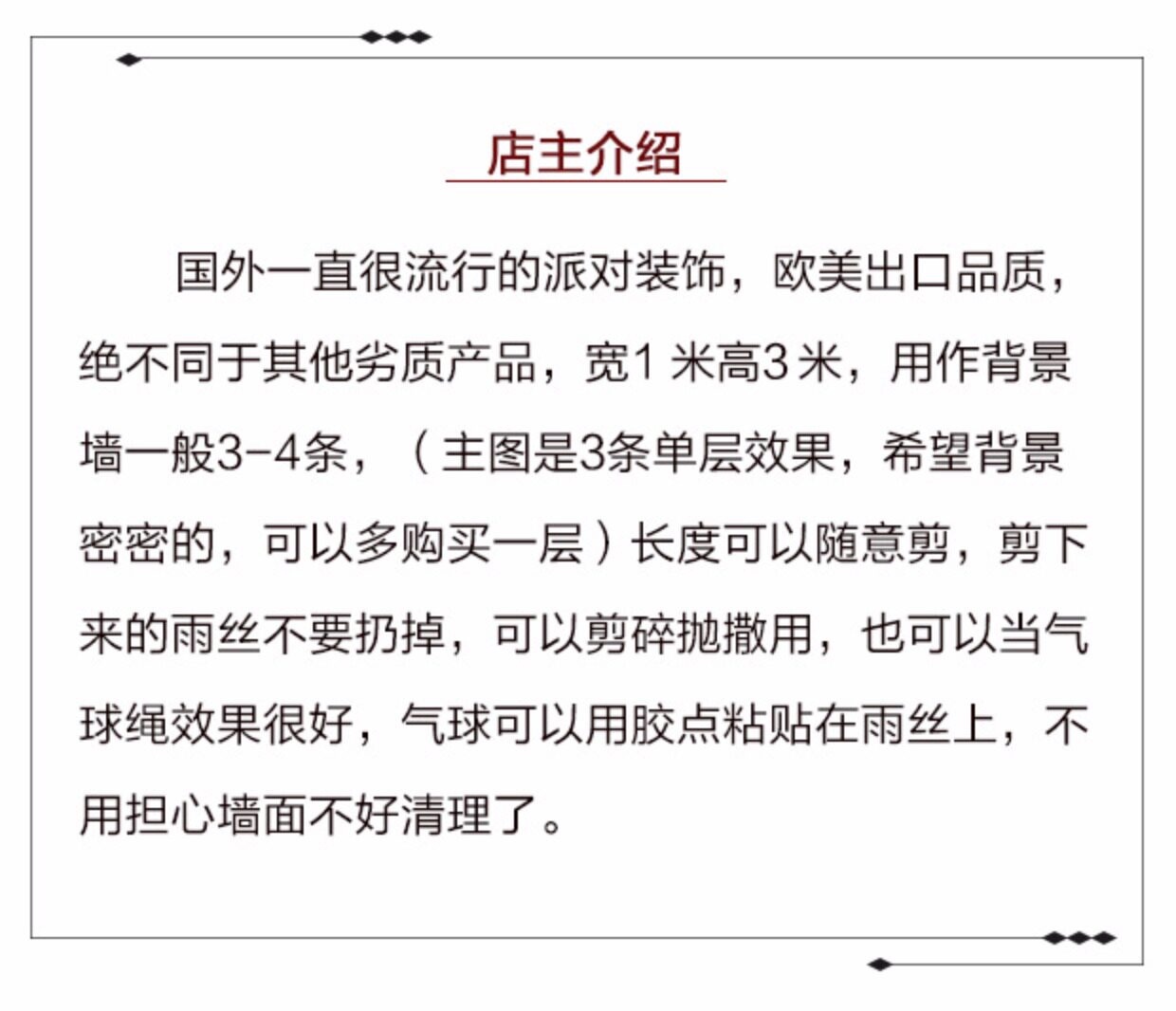 店主介绍

国外一直很流行的派对装饰，欧美出口品质，绝不同于其他劣质产品，宽1米高3米，用作背景墙一般3-4条，（主图是3条单层效果，希望背景密密的，可以多购买一层）长度可以随意剪，剪下来的雨丝不要扔掉，可以剪碎抛撒用，也可以当气球绳效果很好，气球可以用胶点粘贴在雨丝上，不用担心墙面不好清理了。